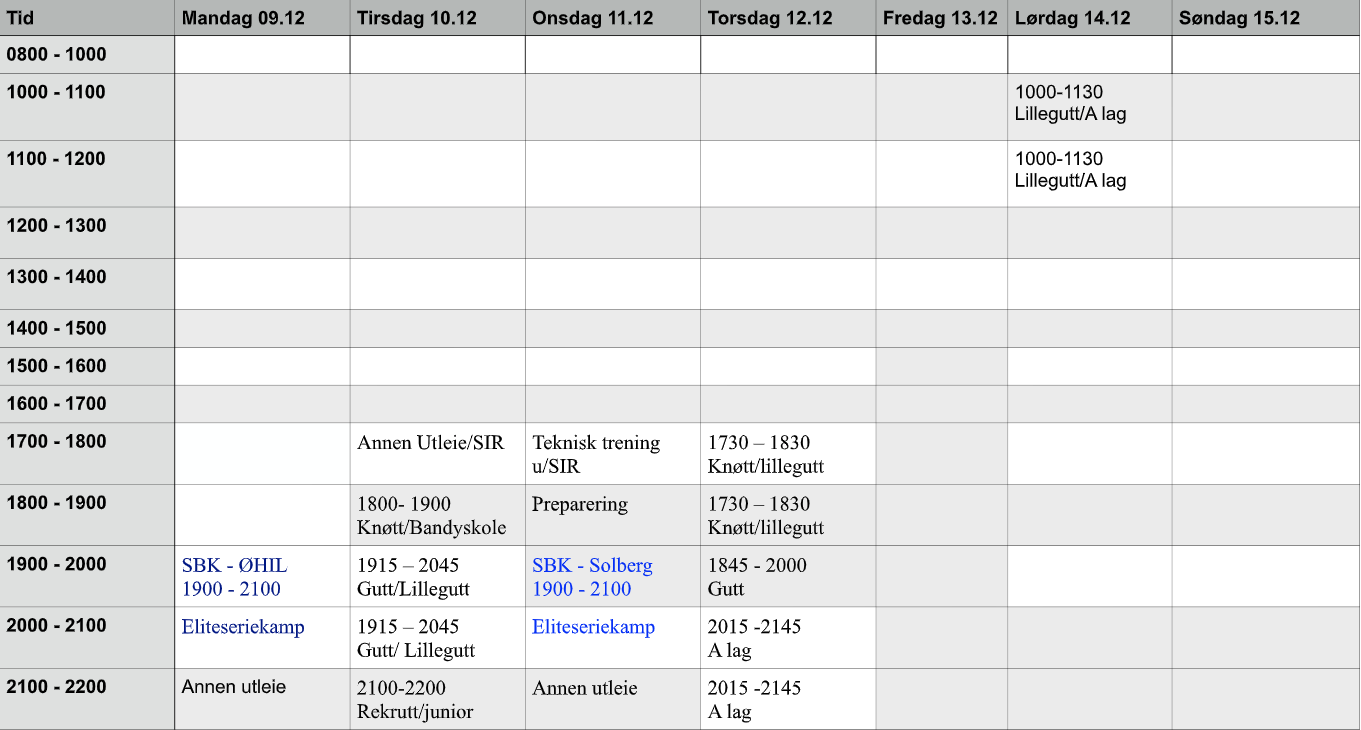 | Tid | Mandag 09.12 | Tirsdag 10.12 | Onsdag 11.12 | Torsdag 12.12 | Fredag 13.12 | Lørdag 14.12 | Søndag 15.12 |
|---|---|---|---|---|---|---|---|
| 0800 - 1000 | | | | | | | |
| 1000 - 1100 | | | | | | 1000-1130 Lillegutt/A lag | |
| 1100 - 1200 | | | | | | 1000-1130 Lillegutt/A lag | |
| 1200 - 1300 | | | | | | | |
| 1300 - 1400 | | | | | | | |
| 1400 - 1500 | | | | | | | |
| 1500 - 1600 | | | | | | | |
| 1600 - 1700 | | | | | | | |
| 1700 - 1800 | | Annen Utleie/SIR | Teknisk trening u/SIR | 1730 – 1830 Knøtt/lillegutt | | | |
| 1800 - 1900 | | 1800- 1900 Knøtt/Bandyskole | Preparering | 1730 – 1830 Knøtt/lillegutt | | | |
| 1900 - 2000 | SBK - ØHIL 1900 - 2100 | 1915 – 2045 Gutt/Lillegutt | SBK - Solberg 1900 - 2100 | 1845 - 2000 Gutt | | | |
| 2000 - 2100 | Eliteseriekamp | 1915 – 2045 Gutt/ Lillegutt | Eliteseriekamp | 2015 -2145 A lag | | | |
| 2100 - 2200 | Annen utleie | 2100-2200 Rekrutt/junior | Annen utleie | 2015 -2145 A lag | | | |